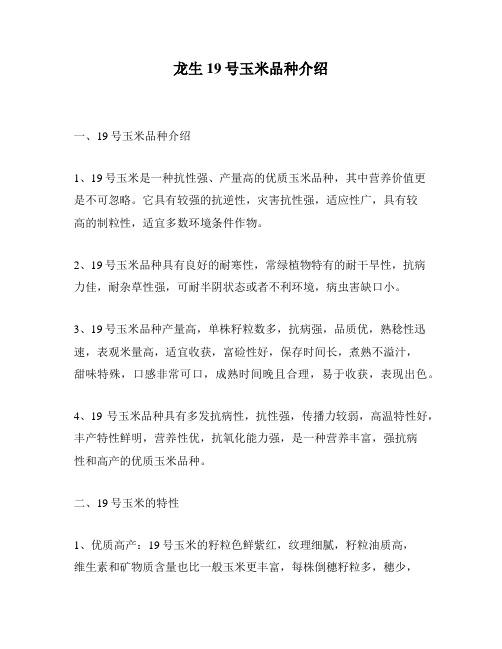 龙生 19 号玉米品种介绍

一、19 号玉米品种介绍

1、19 号玉米是一种抗性强、产量高的优质玉米品种，其中营养价值更是不可忽略。它具有较强的抗逆性，灾害抗性强，适应性广，具有较高的制粒性，适宜多数环境条件作物。

2、19 号玉米品种具有良好的耐寒性，常绿植物特有的耐干旱性，抗病力佳，耐杂草性强，可耐半阴状态或者不利环境，病虫害缺口小。

3、19 号玉米品种产量高，单株籽粒数多，抗病强，品质优，熟稔性迅速，表观米量高，适宜收获，富硷性好，保存时间长，煮熟不溢汁，甜味特殊，口感非常可口，成熟时间晚且合理，易于收获，表现出色。

4、19 号玉米品种具有多发抗病性，抗性强，传播力较弱，高温特性好，丰产特性鲜明，营养性优，抗氧化能力强，是一种营养丰富，强抗病性和高产的优质玉米品种。

二、19 号玉米的特性

1、优质高产：19 号玉米的籽粒色鲜紫红，纹理细腻，籽粒油质高，维生素和矿物质含量也比一般玉米更丰富，每株倒穗籽粒多，穗少，